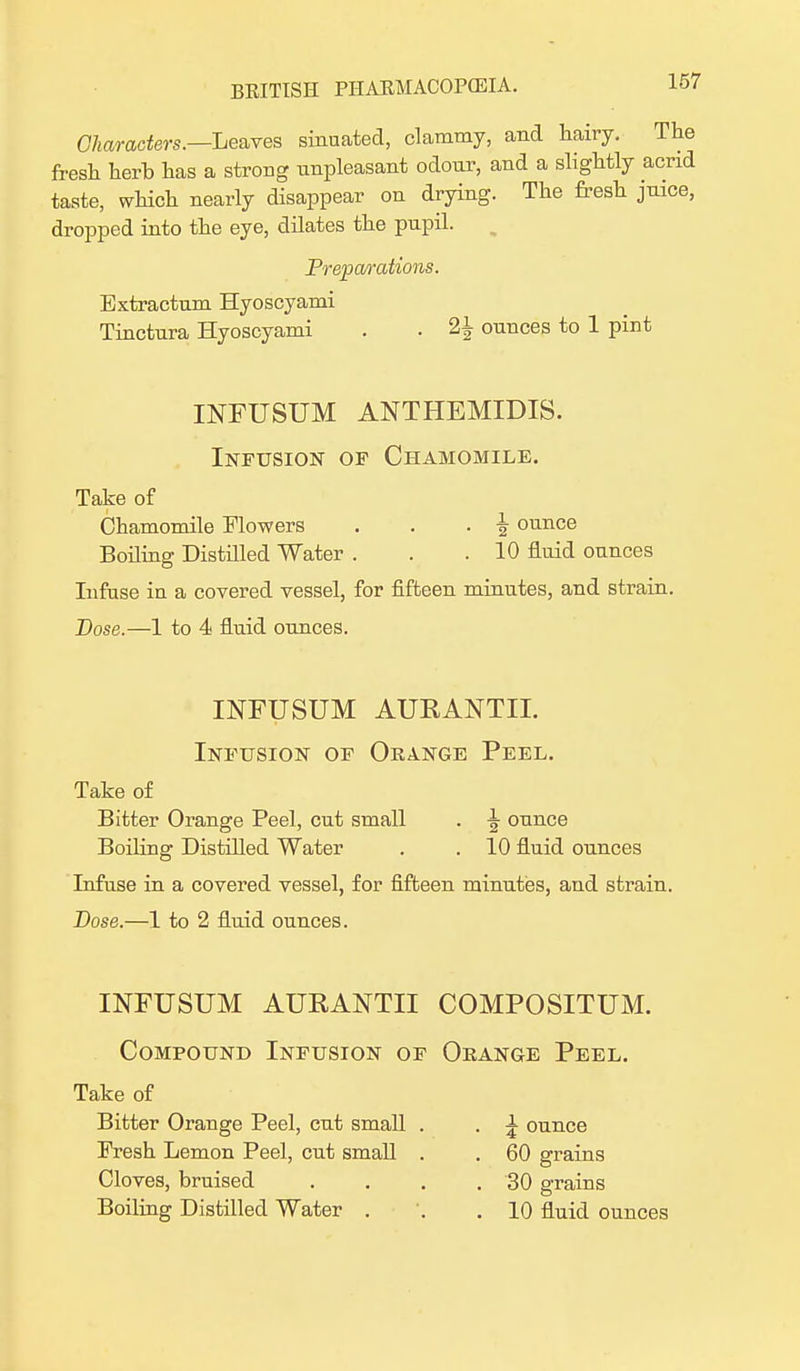 BRITISH PHARMACOPŒIA. 157

Characters.—Leaves sinuated, clammy, and hairy. The fresh herb has a strong unpleasant odour, and a slightly acrid taste, which nearly disappear on drying. The fresh juice, dropped into the eye, dilates the pupil.

Preparations.

Extractum Hyoscyami
Tinctura Hyoscyami . . $2\frac{1}{2}$ ounces to 1 pint

INFUSUM ANTHEMIDIS.

Infusion of Chamomile.

Take of
Chamomile Flowers . . . $\frac{1}{2}$ ounce
Boiling Distilled Water . . . 10 fluid ounces

Infuse in a covered vessel, for fifteen minutes, and strain.

Dose.—1 to 4 fluid ounces.

INFUSUM AURANTII.

Infusion of Orange Peel.

Take of
Bitter Orange Peel, cut small . $\frac{1}{2}$ ounce
Boiling Distilled Water . . 10 fluid ounces

Infuse in a covered vessel, for fifteen minutes, and strain.

Dose.—1 to 2 fluid ounces.

INFUSUM AURANTII COMPOSITUM.

Compound Infusion of Orange Peel.

Take of
Bitter Orange Peel, cut small . . $\frac{1}{4}$ ounce
Fresh Lemon Peel, cut small . . 60 grains
Cloves, bruised . . . . 30 grains
Boiling Distilled Water . . . 10 fluid ounces